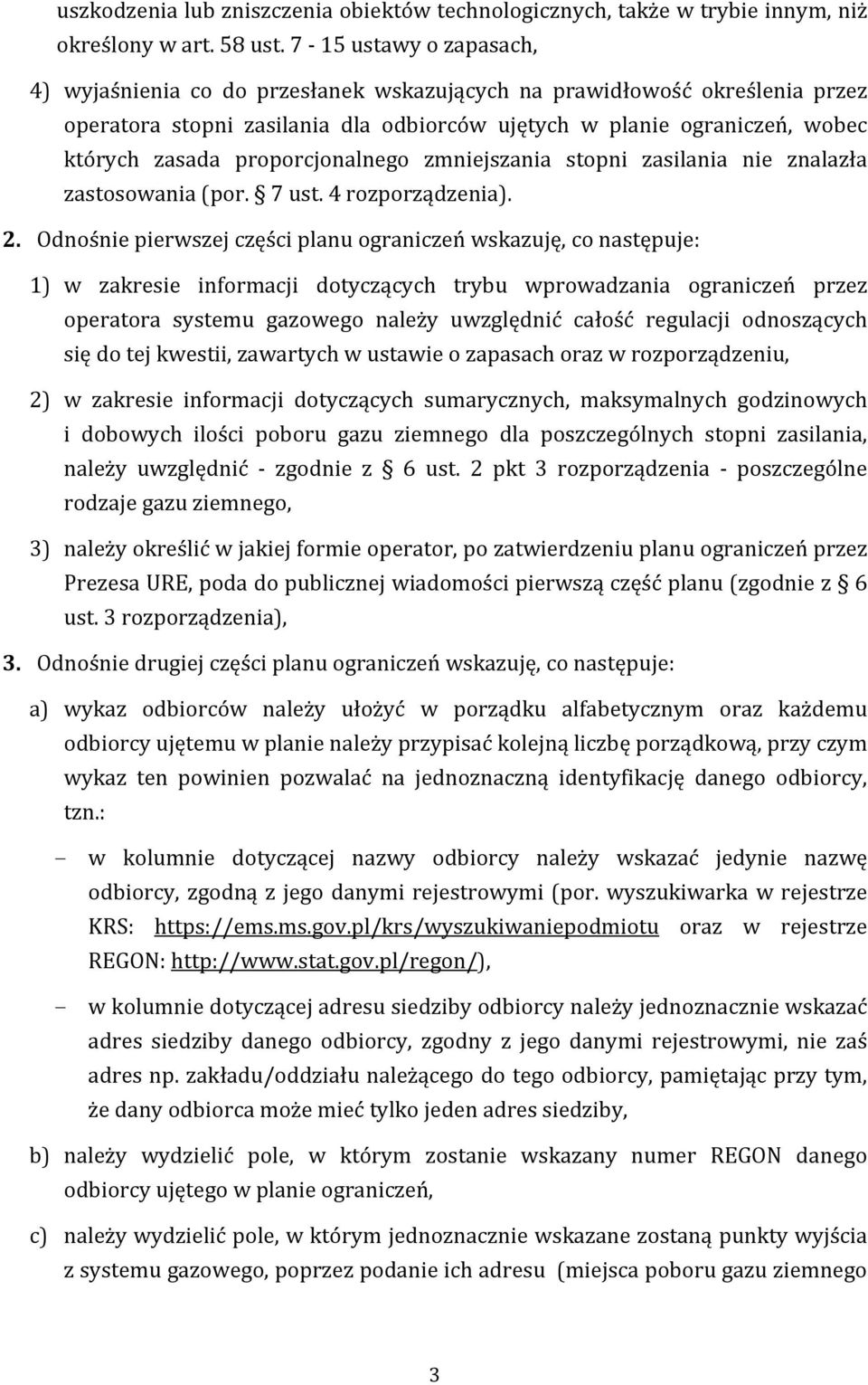 uszkodzenia lub zniszczenia obiektów technologicznych, także w trybie innym, niż określony w art. 58 ust. 7 - 15 ustawy o zapasach,

4) wyjaśnienia co do przesłanek wskazujących na prawidłowość określenia przez operatora stopni zasilania dla odbiorców ujętych w planie ograniczeń, wobec których zasada proporcjonalnego zmniejszania stopni zasilania nie znalazła zastosowania (por. § 7 ust. 4 rozporządzenia).

2. Odnośnie pierwszej części planu ograniczeń wskazuję, co następuje:

1) w zakresie informacji dotyczących trybu wprowadzania ograniczeń przez operatora systemu gazowego należy uwzględnić całość regulacji odnoszących się do tej kwestii, zawartych w ustawie o zapasach oraz w rozporządzeniu,

2) w zakresie informacji dotyczących sumarycznych, maksymalnych godzinowych i dobowych ilości poboru gazu ziemnego dla poszczególnych stopni zasilania, należy uwzględnić - zgodnie z § 6 ust. 2 pkt 3 rozporządzenia - poszczególne rodzaje gazu ziemnego,

3) należy określić w jakiej formie operator, po zatwierdzeniu planu ograniczeń przez Prezesa URE, poda do publicznej wiadomości pierwszą część planu (zgodnie z § 6 ust. 3 rozporządzenia),

3. Odnośnie drugiej części planu ograniczeń wskazuję, co następuje:

a) wykaz odbiorców należy ułożyć w porządku alfabetycznym oraz każdemu odbiorcy ujętemu w planie należy przypisać kolejną liczbę porządkową, przy czym wykaz ten powinien pozwalać na jednoznaczną identyfikację danego odbiorcy, tzn.:

– w kolumnie dotyczącej nazwy odbiorcy należy wskazać jedynie nazwę odbiorcy, zgodną z jego danymi rejestrowymi (por. wyszukiwarka w rejestrze KRS: https://ems.ms.gov.pl/krs/wyszukiwaniepodmiotu oraz w rejestrze REGON: http://www.stat.gov.pl/regon/),

– w kolumnie dotyczącej adresu siedziby odbiorcy należy jednoznacznie wskazać adres siedziby danego odbiorcy, zgodny z jego danymi rejestrowymi, nie zaś adres np. zakładu/oddziału należącego do tego odbiorcy, pamiętając przy tym, że dany odbiorca może mieć tylko jeden adres siedziby,

b) należy wydzielić pole, w którym zostanie wskazany numer REGON danego odbiorcy ujętego w planie ograniczeń,

c) należy wydzielić pole, w którym jednoznacznie wskazane zostaną punkty wyjścia z systemu gazowego, poprzez podanie ich adresu (miejsca poboru gazu ziemnego

3